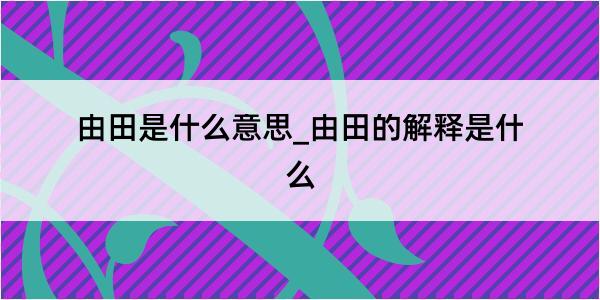 由田是什么意思_由田的解释是什么